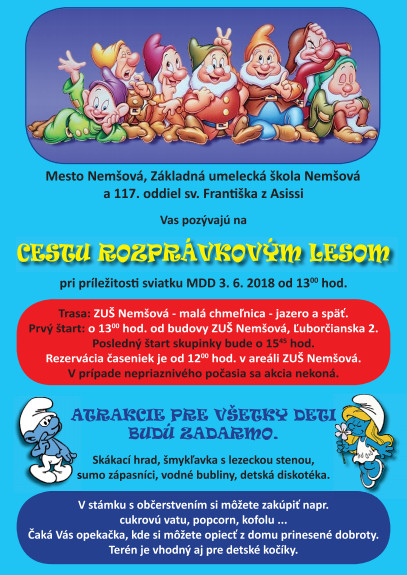 Mesto Nemšová, Základná umelecká škola Nemšová
a 117. oddiel sv. Františka z Asissi

Vas pozývajú na

CESTU ROZPRÁVKOVÝM LESOM

pri príležitosti sviatku MDD 3. 6. 2018 od $13^{00}$ hod.

Trasa: ZUŠ Nemšová - malá chmeľnica - jazero a späť.
Prvý štart: o $13^{00}$ hod. od budovy ZUŠ Nemšová, Ľuborčianska 2.
Posledný štart skupinky bude o $15^{45}$ hod.
Rezervácia časeniek je od $12^{00}$ hod. v areáli ZUŠ Nemšová.
V prípade nepriaznivého počasia sa akcia nekoná.

ATRAKCIE PRE VŠETKY DETI
BUDÚ ZADARMO.

Skákací hrad, šmykľavka s lezeckou stenou,
sumo zápasníci, vodné bubliny, detská diskotéka.

V stámku s občerstvením si môžete zakúpiť napr.
cukrovú vatu, popcorn, kofolu ...
Čaká Vás opekačka, kde si môžete opiecť z domu prinesené dobroty.
Terén je vhodný aj pre detské kočíky.